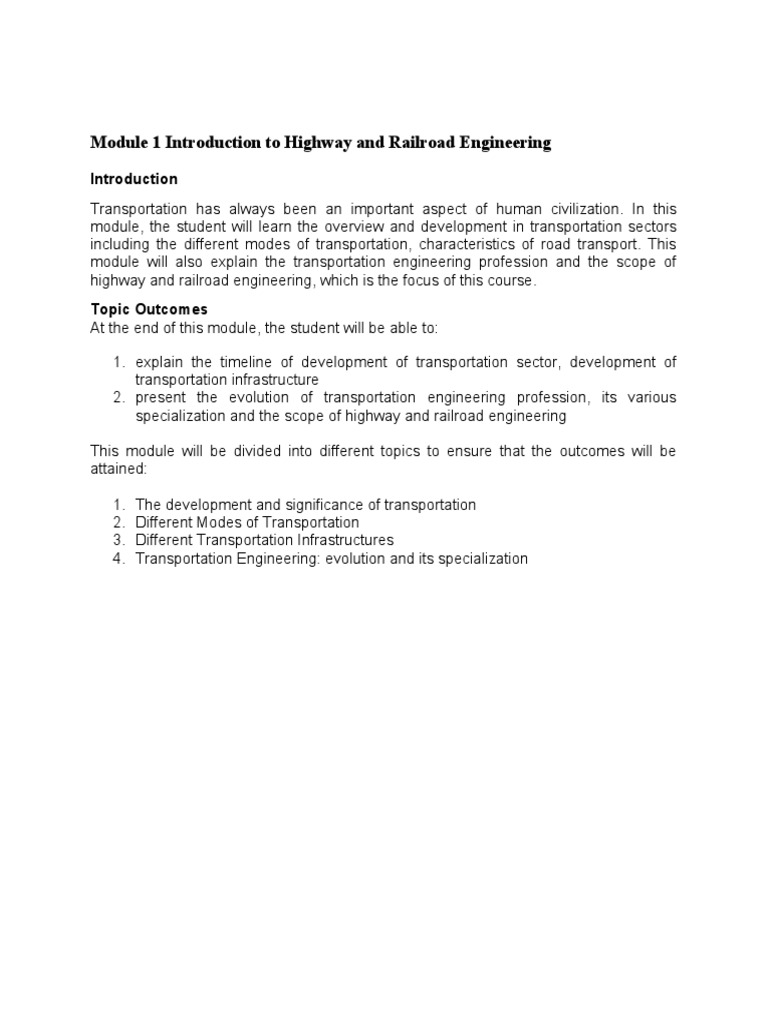 Module 1 Introduction to Highway and Railroad Engineering

Introduction

Transportation has always been an important aspect of human civilization. In this module, the student will learn the overview and development in transportation sectors including the different modes of transportation, characteristics of road transport. This module will also explain the transportation engineering profession and the scope of highway and railroad engineering, which is the focus of this course.

Topic Outcomes
At the end of this module, the student will be able to:

1. explain the timeline of development of transportation sector, development of transportation infrastructure
2. present the evolution of transportation engineering profession, its various specialization and the scope of highway and railroad engineering

This module will be divided into different topics to ensure that the outcomes will be attained:

1. The development and significance of transportation
2. Different Modes of Transportation
3. Different Transportation Infrastructures
4. Transportation Engineering: evolution and its specialization